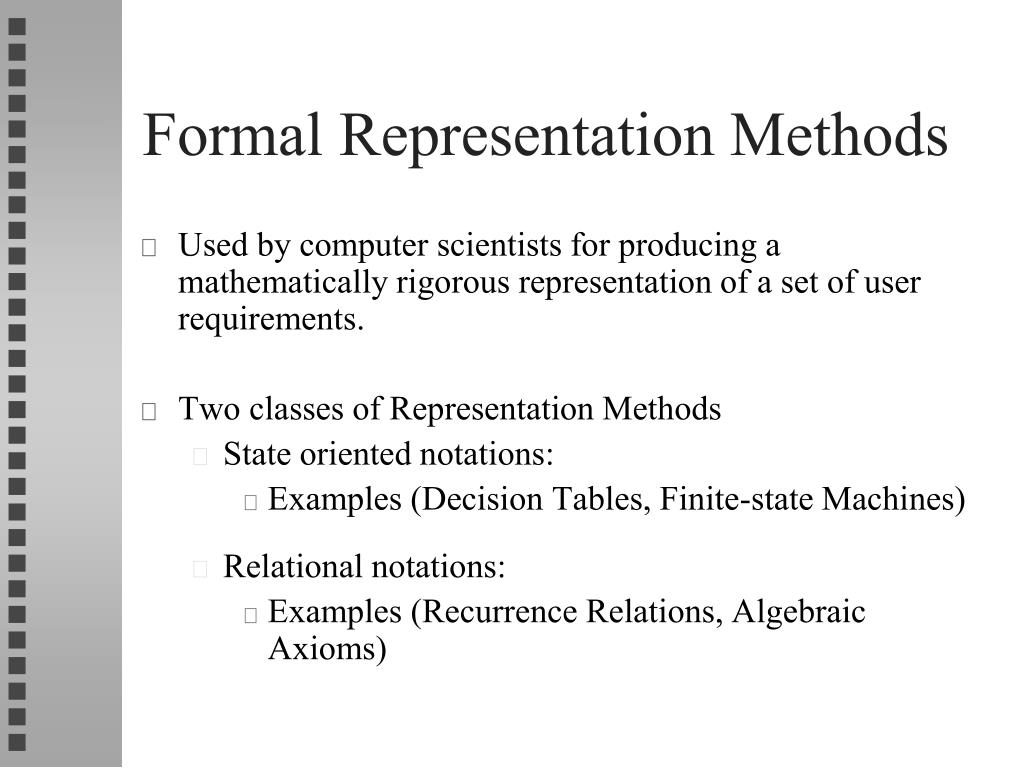 Formal Representation Methods

Used by computer scientists for producing a mathematically rigorous representation of a set of user requirements.

Two classes of Representation Methods

State oriented notations:

Examples (Decision Tables, Finite-state Machines)

Relational notations:

Examples (Recurrence Relations, Algebraic Axioms)